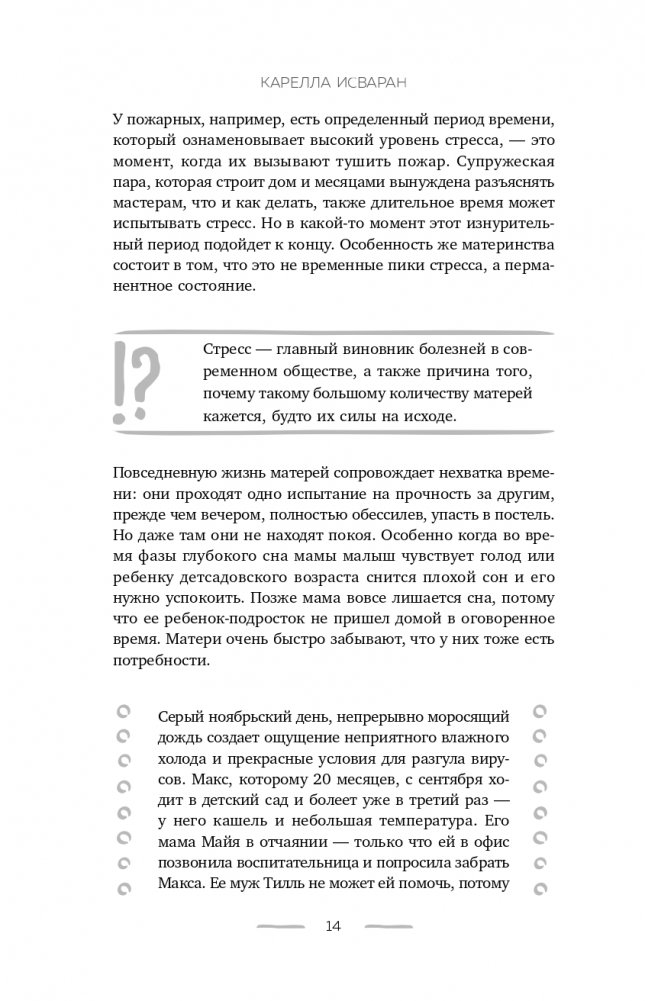 КАРЕЛЛА ИСВАРАН

У пожарных, например, есть определенный период времени, который ознаменовывает высокий уровень стресса, — это момент, когда их вызывают тушить пожар. Супружеская пара, которая строит дом и месяцами вынуждена разъяснять мастерам, что и как делать, также длительное время может испытывать стресс. Но в какой-то момент этот изнурительный период подойдет к концу. Особенность же материнства состоит в том, что это не временные пики стресса, а перманентное состояние.

!?

Стресс — главный виновник болезней в современном обществе, а также причина того, почему такому большому количеству матерей кажется, будто их силы на исходе.

Повседневную жизнь матерей сопровождает нехватка времени: они проходят одно испытание на прочность за другим, прежде чем вечером, полностью обессилев, упасть в постель. Но даже там они не находят покоя. Особенно когда во время фазы глубокого сна мамы малыш чувствует голод или ребенку детсадовского возраста снится плохой сон и его нужно успокоить. Позже мама вовсе лишается сна, потому что ее ребенок-подросток не пришел домой в оговоренное время. Матери очень быстро забывают, что у них тоже есть потребности.

Серый ноябрьский день, непрерывно моросящий дождь создает ощущение неприятного влажного холода и прекрасные условия для разгула вирусов. Макс, которому 20 месяцев, с сентября ходит в детский сад и болеет уже в третий раз — у него кашель и небольшая температура. Его мама Майя в отчаянии — только что ей в офис позвонила воспитательница и попросила забрать Макса. Ее муж Тилль не может ей помочь, потому

14